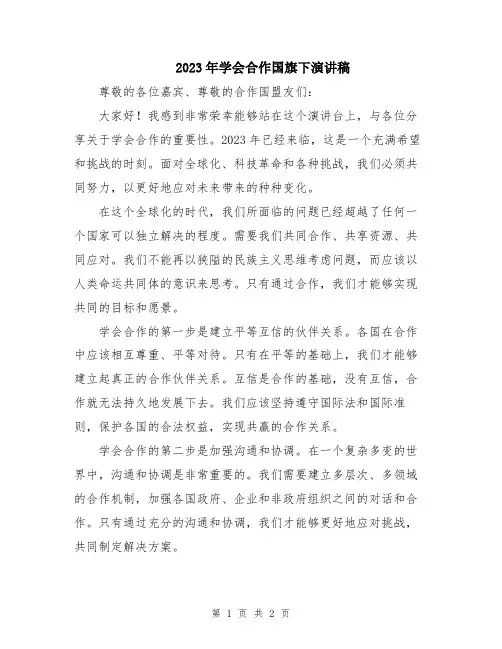 2023年学会合作国旗下演讲稿

尊敬的各位嘉宾、尊敬的合作国盟友们:

大家好！我感到非常荣幸能够站在这个演讲台上，与各位分享关于学会合作的重要性。2023年已经来临，这是一个充满希望和挑战的时刻。面对全球化、科技革命和各种挑战，我们必须共同努力，以更好地应对未来带来的种种变化。

在这个全球化的时代，我们所面临的问题已经超越了任何一个国家可以独立解决的程度。需要我们共同合作、共享资源、共同应对。我们不能再以狭隘的民族主义思维考虑问题，而应该以人类命运共同体的意识来思考。只有通过合作，我们才能够实现共同的目标和愿景。

学会合作的第一步是建立平等互信的伙伴关系。各国在合作中应该相互尊重、平等对待。只有在平等的基础上，我们才能够建立起真正的合作伙伴关系。互信是合作的基础，没有互信，合作就无法持久地发展下去。我们应该坚持遵守国际法和国际准则，保护各国的合法权益，实现共赢的合作关系。

学会合作的第二步是加强沟通和协调。在一个复杂多变的世界中，沟通和协调是非常重要的。我们需要建立多层次、多领域的合作机制，加强各国政府、企业和非政府组织之间的对话和合作。只有通过充分的沟通和协调，我们才能够更好地应对挑战，共同制定解决方案。

第 1 页 共 2 页